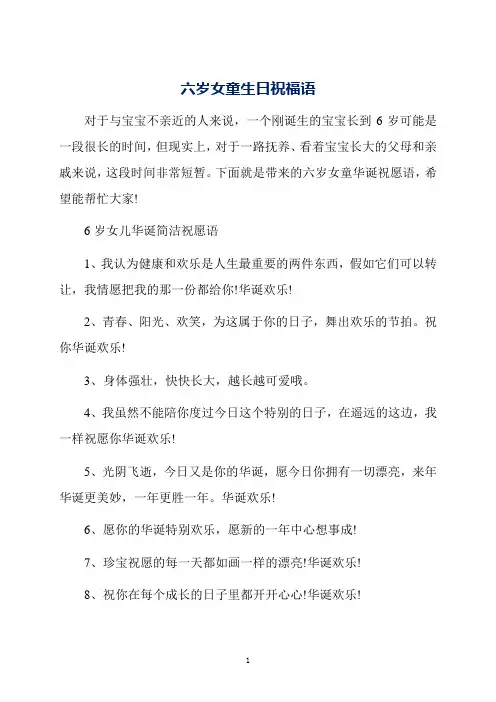 六岁女童生日祝福语

对于与宝宝不亲近的人来说，一个刚诞生的宝宝长到 6 岁可能是一段很长的时间，但现实上，对于一路抚养、看着宝宝长大的父母和亲戚来说，这段时间非常短暂。下面就是带来的六岁女童华诞祝愿语，希望能帮忙大家!

6 岁女儿华诞简洁祝愿语

1、我认为健康和欢乐是人生最重要的两件东西，假如它们可以转让，我情愿把我的那一份都给你!华诞欢乐!

2、青春、阳光、欢笑，为这属于你的日子，舞出欢乐的节拍。祝你华诞欢乐!

3、身体强壮，快快长大，越长越可爱哦。

4、我虽然不能陪你度过今日这个特别的日子，在遥远的这边，我一样祝愿你华诞欢乐!

5、光阴飞逝，今日又是你的华诞，愿今日你拥有一切漂亮，来年华诞更美妙，一年更胜一年。华诞欢乐!

6、愿你的华诞特别欢乐，愿新的一年中心想事成!

7、珍宝祝愿的每一天都如画一样的漂亮!华诞欢乐!

8、祝你在每个成长的日子里都开开心心!华诞欢乐!

1